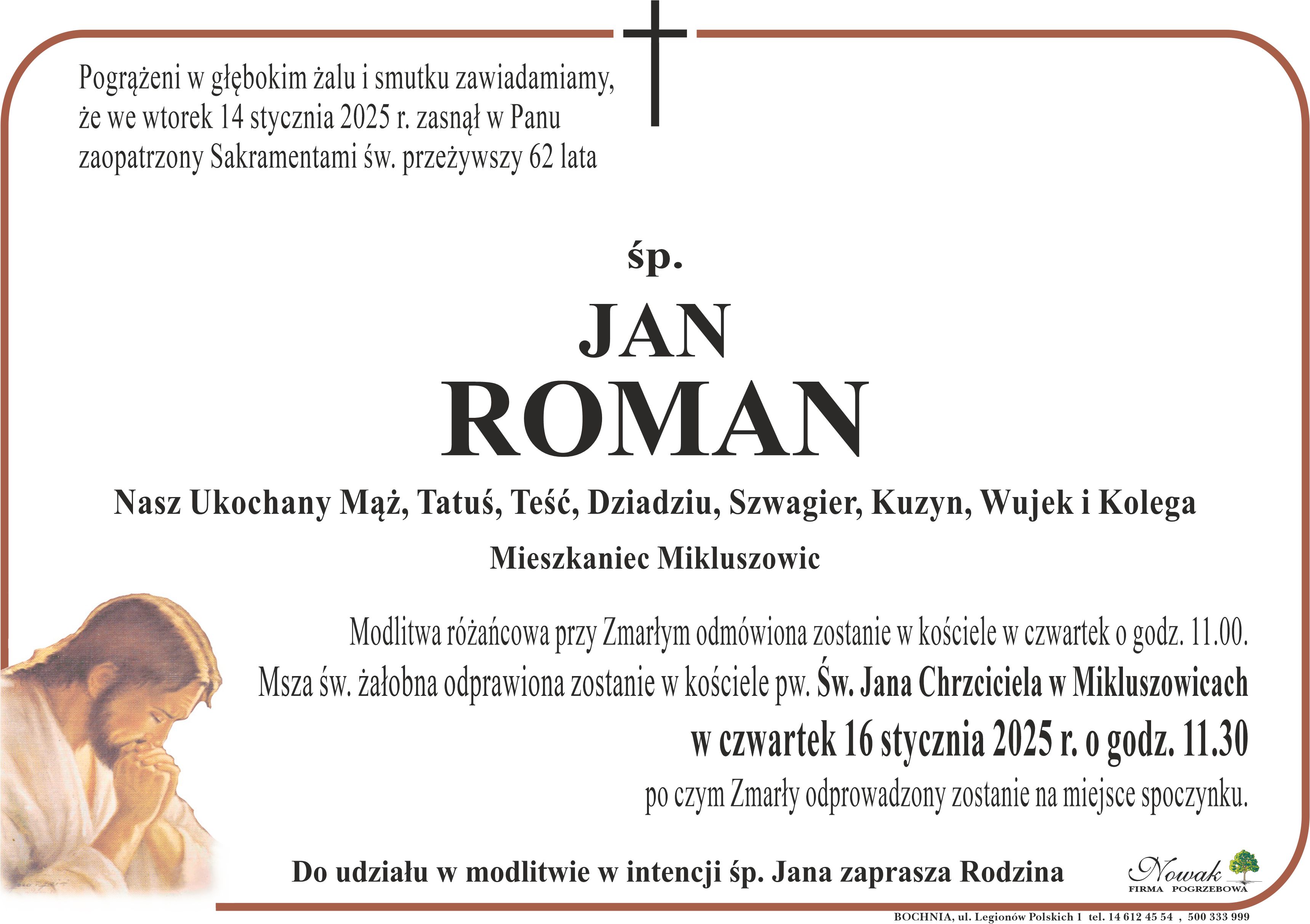 Pogrążeni w głębokim żalu i smutku zawiadamiamy, że we wtorek 14 stycznia 2025 r. zasnął w Panu zaopatrzony Sakramentami św. przeżywszy 62 lata

śp.

JAN
ROMAN

Nasz Ukochany Mąż, Tatuś, Teść, Dziadziu, Szwagier, Kuzyn, Wujek i Kolega

Mieszkaniec Mikluszowic

Modlitwa różańcowa przy Zmarłym odmówiona zostanie w kościele w czwartek o godz. 11.00.
Msza św. żałobna odprawiona zostanie w kościele pw. Św. Jana Chrzciciela w Mikluszowicach
w czwartek 16 stycznia 2025 r. o godz. 11.30
po czym Zmarły odprowadzony zostanie na miejsce spoczynku.

Do udziału w modlitwie w intencji śp. Jana zaprasza Rodzina

Nowak
FIRMA POGRZEBOWA

BOCHNIA, ul. Legionów Polskich 1 tel. 14 612 45 54 , 500 333 999